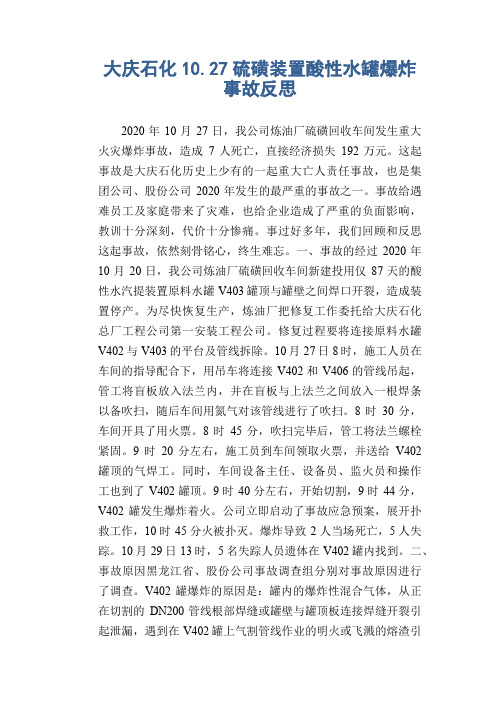 大庆石化 10.27 硫磺装置酸性水罐爆炸事故反思

2020 年 10 月 27 日，我公司炼油厂硫磺回收车间发生重大火灾爆炸事故，造成 7 人死亡，直接经济损失 192 万元。这起事故是大庆石化历史上少有的一起重大亡人责任事故，也是集团公司、股份公司 2020 年发生的最严重的事故之一。事故给遇难员工及家庭带来了灾难，也给企业造成了严重的负面影响，教训十分深刻，代价十分惨痛。事过好多年，我们回顾和反思这起事故，依然刻骨铭心，终生难忘。一、事故的经过 2020 年 10 月 20 日，我公司炼油厂硫磺回收车间新建投用仅 87 天的酸性水汽提装置原料水罐 V403 罐顶与罐壁之间焊口开裂，造成装置停产。为尽快恢复生产，炼油厂把修复工作委托给大庆石化总厂工程公司第一安装工程公司。修复过程要将连接原料水罐 V402 与 V403 的平台及管线拆除。10 月 27 日 8 时，施工人员在车间的指导配合下，用吊车将连接 V402 和 V406 的管线吊起，管工将盲板放入法兰内，并在盲板与上法兰之间放入一根焊条以备吹扫，随后车间用氮气对该管线进行了吹扫。8 时 30 分，车间开具了用火票。8 时 45 分，吹扫完毕后，管工将法兰螺栓紧固。9 时 20 分左右，施工员到车间领取火票，并送给 V402 罐顶的气焊工。同时，车间设备主任、设备员、监火员和操作工也到了 V402 罐顶。9 时 40 分左右，开始切割，9 时 44 分，V402 罐发生爆炸着火。公司立即启动了事故应急预案，展开扑救工作，10 时 45 分火被扑灭。爆炸导致 2 人当场死亡，5 人失踪。10 月 29 日 13 时，5 名失踪人员遗体在 V402 罐内找到。二、事故原因黑龙江省、股份公司事故调查组分别对事故原因进行了调查。V402 罐爆炸的原因是：罐内的爆炸性混合气体，从正在切割的 DN200 管线根部焊缝或罐壁与罐顶板连接焊缝开裂引起泄漏，遇到在 V402 罐上气割管线作业的明火或飞溅的熔渣引